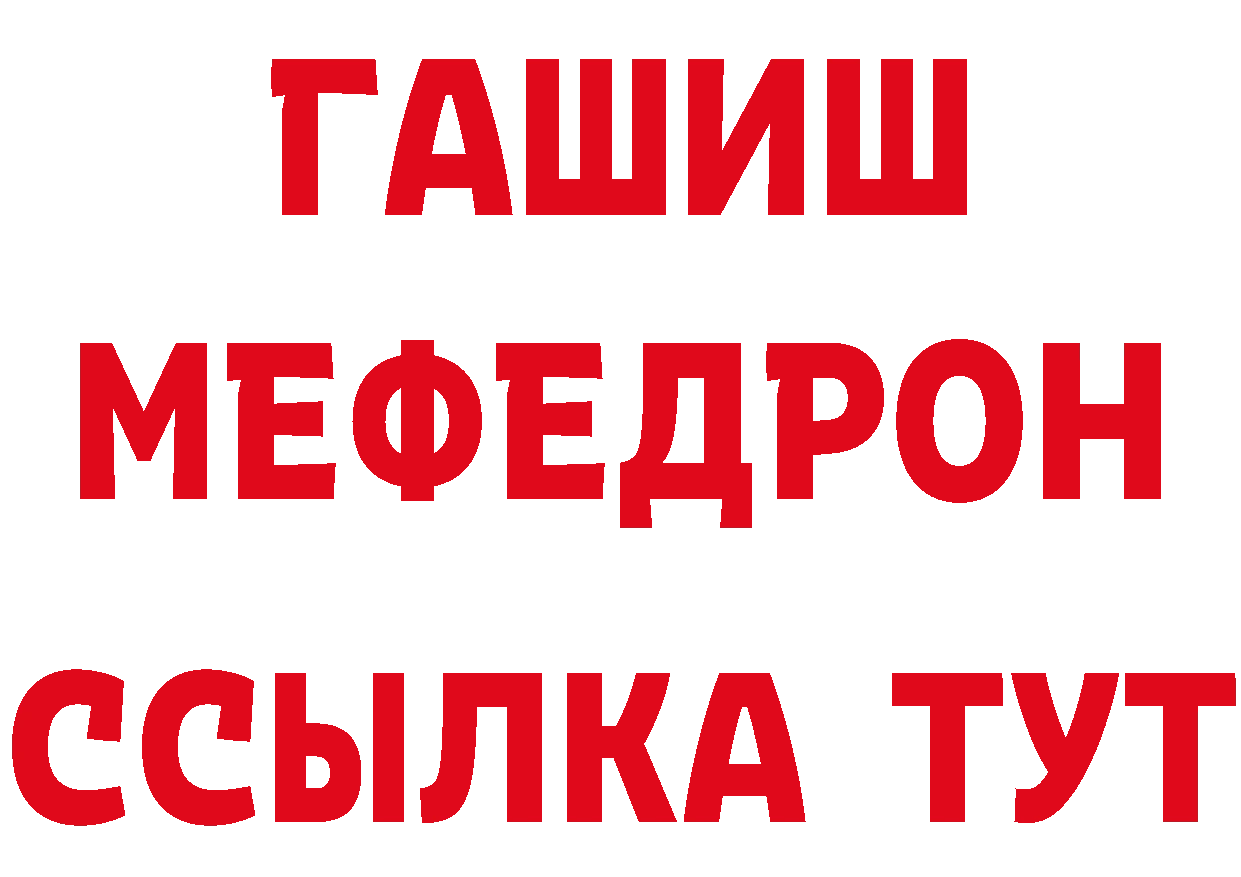 ГАШИШ
МЕФЕДРОН
ССЫЛКА ТУТ